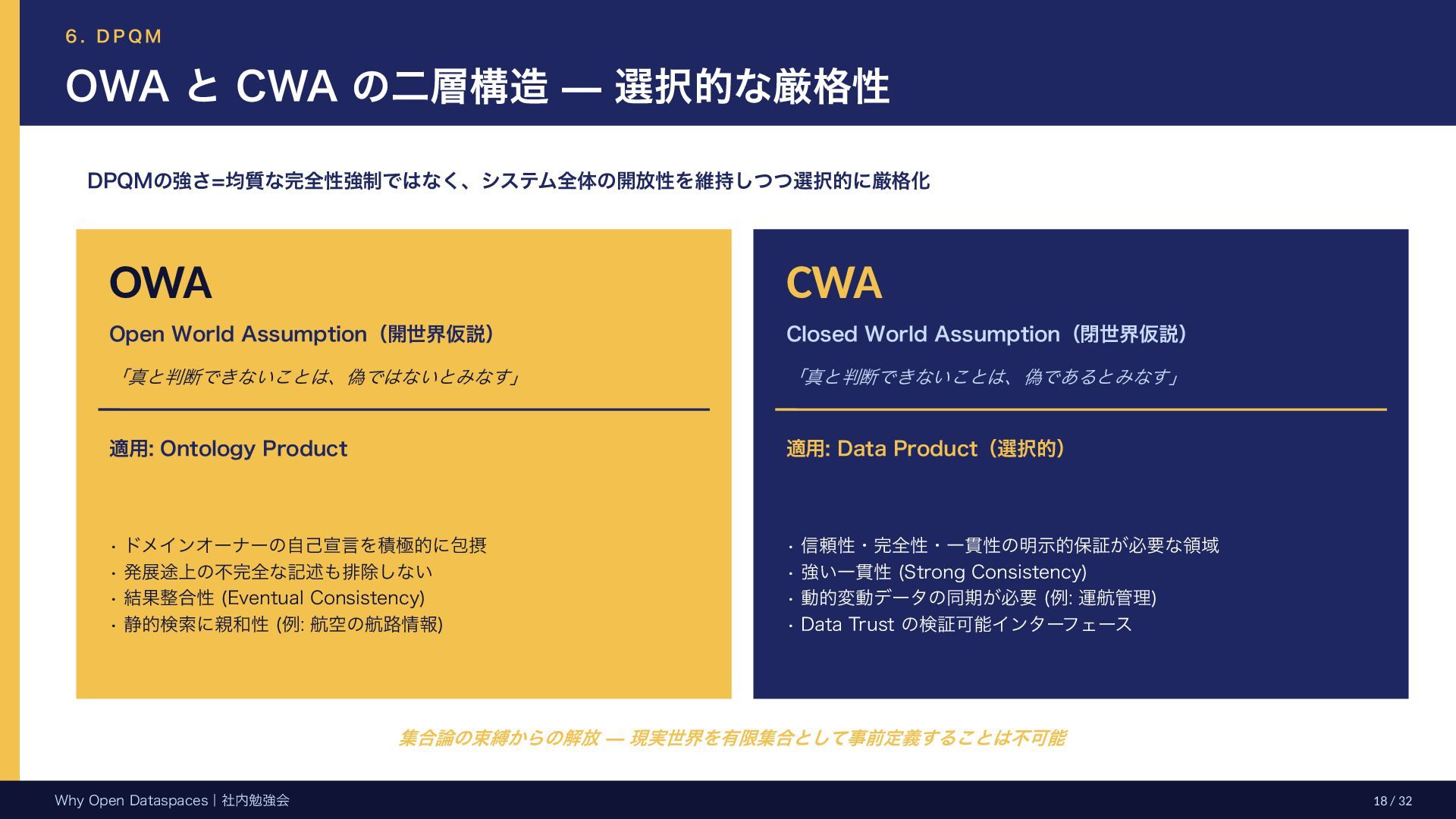 6. DPQM

OWA と CWA の二層構造 — 選択的な厳格性

DPQMの強さ=均質な完全性強制ではなく、システム全体の開放性を維持しつつ選択的に厳格化

OWA

Open World Assumption（開世界仮説）

「真と判断できないことは、偽ではないとみなす」

適用: Ontology Product

· ドメインオーナーの自己宣言を積極的に包摂
· 発展途上の不完全な記述も排除しない
· 結果整合性 (Eventual Consistency)
· 静的検索に親和性 (例: 航空の航路情報)

CWA

Closed World Assumption（閉世界仮説）

「真と判断できないことは、偽であるとみなす」

適用: Data Product（選択的）

· 信頼性・完全性・一貫性の明示的保証が必要な領域
· 強い一貫性 (Strong Consistency)
· 動的変動データの同期が必要 (例: 運航管理)
· Data Trust の検証可能インターフェース

集合論の束縛からの解放 — 現実世界を有限集合として事前定義することは不可能

Why Open Dataspaces | 社内勉強会

18 / 32